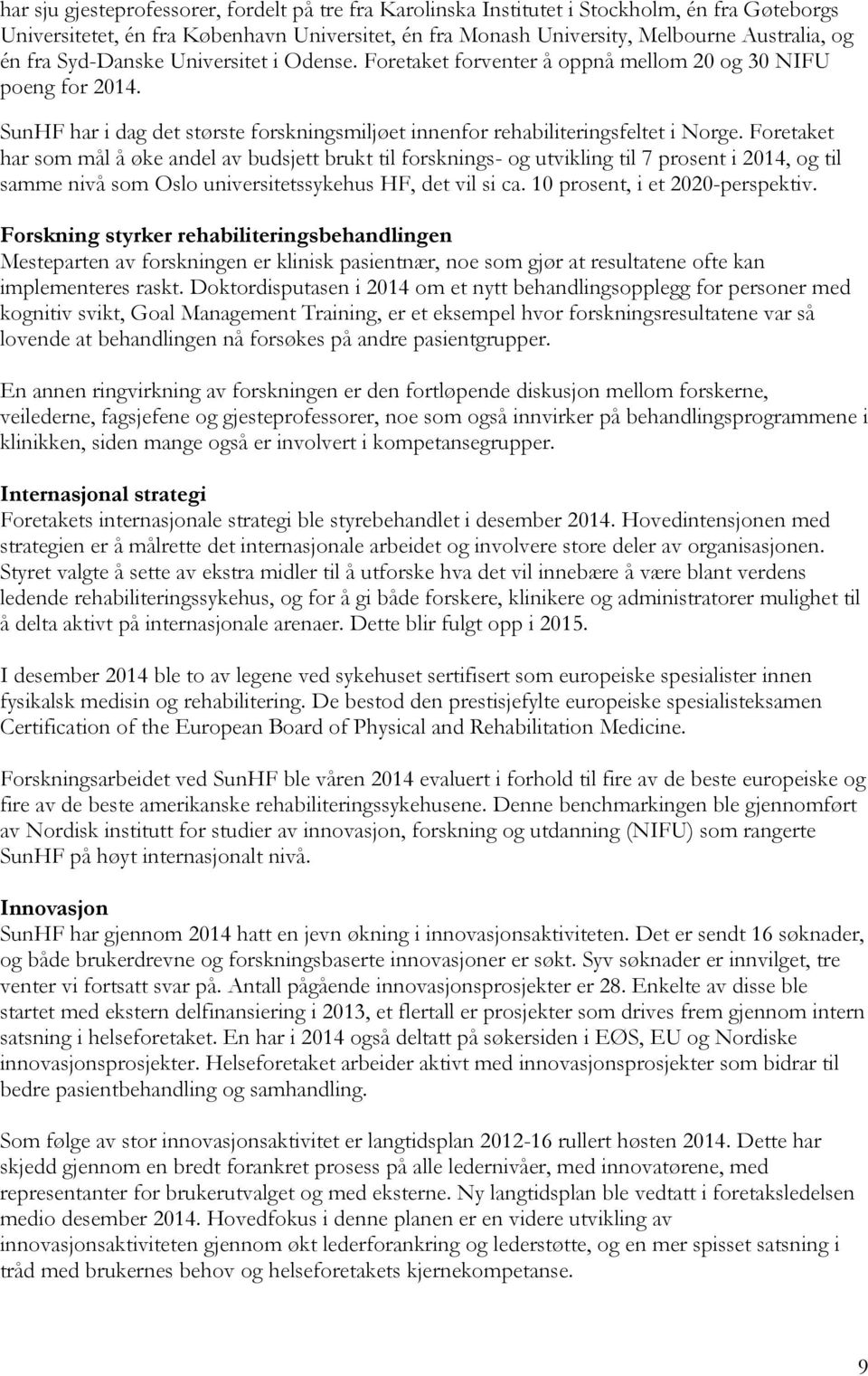 har sju gjesteprofessorer, fordelt på tre fra Karolinska Institutet i Stockholm, én fra Gøteborgs Universitetet, én fra København Universitet, én fra Monash University, Melbourne Australia, og én fra Syd-Danske Universitet i Odense. Foretaket forventer å oppnå mellom 20 og 30 NIFU poeng for 2014.

SunHF har i dag det største forskningsmiljøet innenfor rehabiliteringsfeltet i Norge. Foretaket har som mål å øke andel av budsjett brukt til forsknings- og utvikling til 7 prosent i 2014, og til samme nivå som Oslo universitetssykehus HF, det vil si ca. 10 prosent, i et 2020-perspektiv.

Forskning styrker rehabiliteringsbehandlingen
Mesteparten av forskningen er klinisk pasientnær, noe som gjør at resultatene ofte kan implementeres raskt. Doktordisputasen i 2014 om et nytt behandlingsopplegg for personer med kognitiv svikt, Goal Management Training, er et eksempel hvor forskningsresultatene var så lovende at behandlingen nå forsøkes på andre pasientgrupper.

En annen ringvirkning av forskningen er den fortløpende diskusjon mellom forskerne, veilederne, fagsjefene og gjesteprofessorer, noe som også innvirker på behandlingsprogrammene i klinikken, siden mange også er involvert i kompetansegrupper.

Internasjonal strategi
Foretakets internasjonale strategi ble styrebehandlet i desember 2014. Hovedintensjonen med strategien er å målrette det internasjonale arbeidet og involvere store deler av organisasjonen. Styret valgte å sette av ekstra midler til å utforske hva det vil innebære å være blant verdens ledende rehabiliteringssykehus, og for å gi både forskere, klinikere og administratorer mulighet til å delta aktivt på internasjonale arenaer. Dette blir fulgt opp i 2015.

I desember 2014 ble to av legene ved sykehuset sertifisert som europeiske spesialister innen fysikalsk medisin og rehabilitering. De bestod den prestisjefylte europeiske spesialisteksamen Certification of the European Board of Physical and Rehabilitation Medicine.

Forskningsarbeidet ved SunHF ble våren 2014 evaluert i forhold til fire av de beste europeiske og fire av de beste amerikanske rehabiliteringssykehusene. Denne benchmarkingen ble gjennomført av Nordisk institutt for studier av innovasjon, forskning og utdanning (NIFU) som rangerte SunHF på høyt internasjonalt nivå.

Innovasjon
SunHF har gjennom 2014 hatt en jevn økning i innovasjonsaktiviteten. Det er sendt 16 søknader, og både brukerdrevne og forskningsbaserte innovasjoner er søkt. Syv søknader er innvilget, tre venter vi fortsatt svar på. Antall pågående innovasjonsprosjekter er 28. Enkelte av disse ble startet med ekstern delfinansiering i 2013, et flertall er prosjekter som drives frem gjennom intern satsning i helseforetaket. En har i 2014 også deltatt på søkersiden i EØS, EU og Nordiske innovasjonsprosjekter. Helseforetaket arbeider aktivt med innovasjonsprosjekter som bidrar til bedre pasientbehandling og samhandling.

Som følge av stor innovasjonsaktivitet er langtidsplan 2012-16 rullert høsten 2014. Dette har skjedd gjennom en bredt forankret prosess på alle ledernivåer, med innovatørene, med representanter for brukerutvalget og med eksterne. Ny langtidsplan ble vedtatt i foretaksledelsen medio desember 2014. Hovedfokus i denne planen er en videre utvikling av innovasjonsaktiviteten gjennom økt lederforankring og lederstøtte, og en mer spisset satsning i tråd med brukernes behov og helseforetakets kjernekompetanse.

9